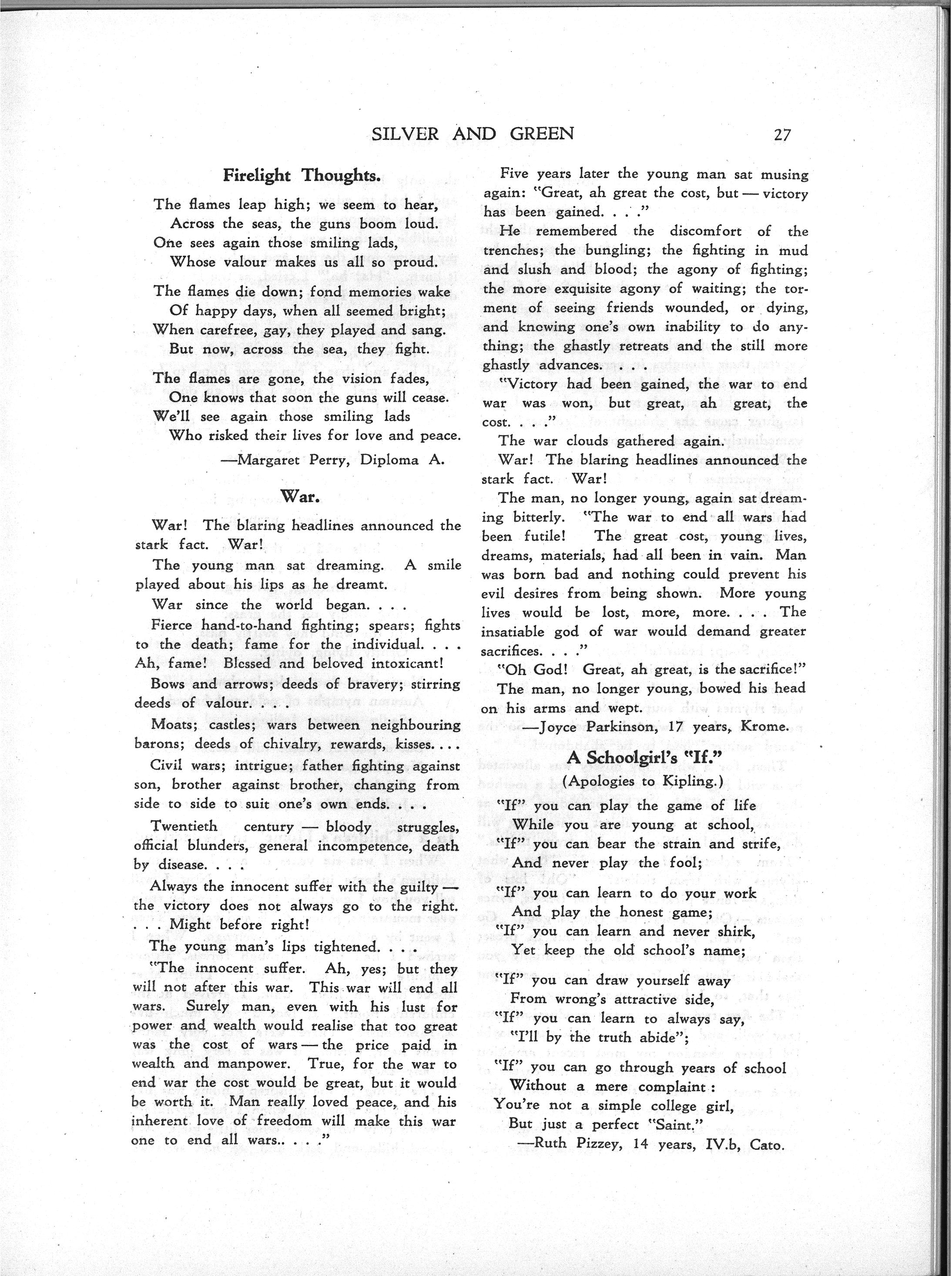 SILVER AND GREEN 27

Firelight Thoughts.

The flames leap high; we seem to hear,
Across the seas, the guns boom loud.
One sees again those smiling lads,
Whose valour makes us all so proud.

The flames die down; fond memories wake
Of happy days, when all seemed bright;
When carefree, gay, they played and sang.
But now, across the sea, they fight.

The flames are gone, the vision fades,
One knows that soon the guns will cease.
We'll see again those smiling lads
Who risked their lives for love and peace.

—Margaret Perry, Diploma A.

War.

War! The blaring headlines announced the stark fact. War!

The young man sat dreaming. A smile played about his lips as he dreamt.

War since the world began. . . .

Fierce hand-to-hand fighting; spears; fights to the death; fame for the individual. . . . Ah, fame! Blessed and beloved intoxicant!

Bows and arrows; deeds of bravery; stirring deeds of valour. . . .

Moats; castles; wars between neighbouring barons; deeds of chivalry, rewards, kisses. . . .

Civil wars; intrigue; father fighting against son, brother against brother, changing from side to side to suit one's own ends. . . .

Twentieth century — bloody struggles, official blunders, general incompetence, death by disease. . . .

Always the innocent suffer with the guilty — the victory does not always go to the right. . . . Might before right!

The young man's lips tightened. . . .

"The innocent suffer. Ah, yes; but they will not after this war. This war will end all wars. Surely man, even with his lust for power and wealth would realise that too great was the cost of wars — the price paid in wealth and manpower. True, for the war to end war the cost would be great, but it would be worth it. Man really loved peace, and his inherent love of freedom will make this war one to end all wars.. . . ."

Five years later the young man sat musing again: "Great, ah great the cost, but — victory has been gained. . . ."

He remembered the discomfort of the trenches; the bungling; the fighting in mud and slush and blood; the agony of fighting; the more exquisite agony of waiting; the torment of seeing friends wounded, or dying, and knowing one's own inability to do anything; the ghastly retreats and the still more ghastly advances. . . .

"Victory had been gained, the war to end war was won, but great, ah great, the cost. . . ."

The war clouds gathered again.

War! The blaring headlines announced the stark fact. War!

The man, no longer young, again sat dreaming bitterly. "The war to end all wars had been futile! The great cost, young lives, dreams, materials, had all been in vain. Man was born bad and nothing could prevent his evil desires from being shown. More young lives would be lost, more, more. . . . The insatiable god of war would demand greater sacrifices. . . ."

"Oh God! Great, ah great, is the sacrifice!"

The man, no longer young, bowed his head on his arms and wept.

—Joyce Parkinson, 17 years, Krome.

A Schoolgirl's "If."
(Apologies to Kipling.)

"If" you can play the game of life
While you are young at school,
"If" you can bear the strain and strife,
And never play the fool;

"If" you can learn to do your work
And play the honest game;
"If" you can learn and never shirk,
Yet keep the old school's name;

"If" you can draw yourself away
From wrong's attractive side,
"If" you can learn to always say,
"I'll by the truth abide";

"If" you can go through years of school
Without a mere complaint:
You're not a simple college girl,
But just a perfect "Saint."

—Ruth Pizzey, 14 years, IV.b, Cato.